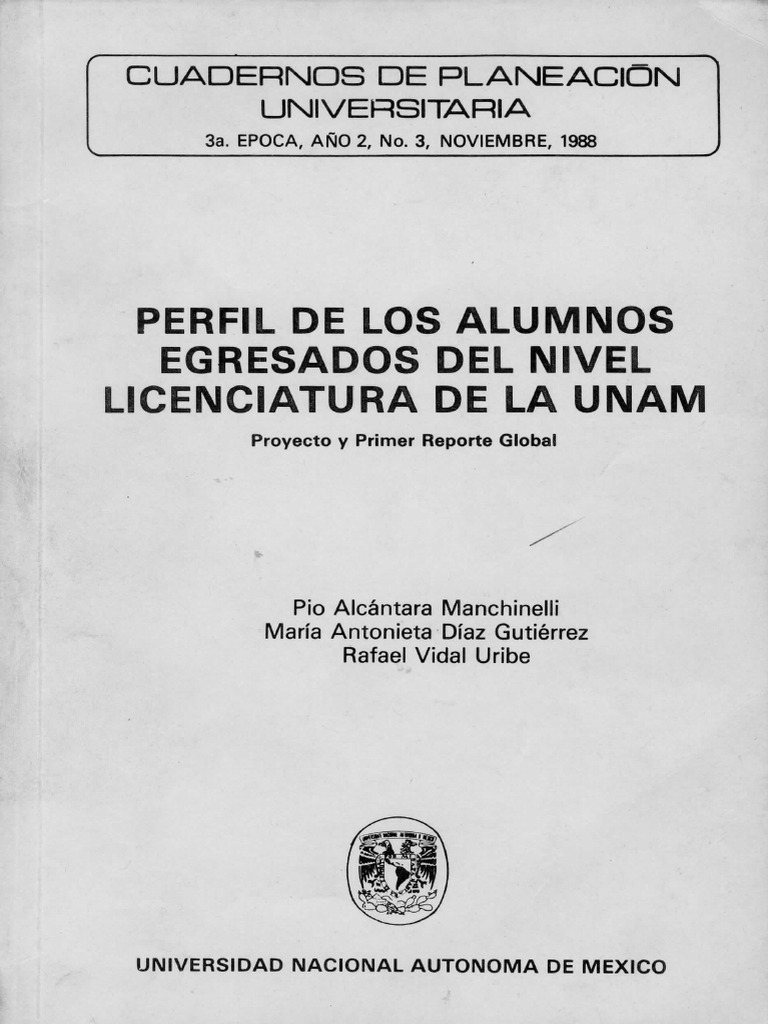 CUADERNOS DE PLANEACIÓN UNIVERSITARIA
3a. EPOCA, AÑO 2, No. 3, NOVIEMBRE, 1988

PERFIL DE LOS ALUMNOS EGRESADOS DEL NIVEL LICENCIATURA DE LA UNAM

Proyecto y Primer Reporte Global

Pio Alcántara Manchinelli
María Antonieta Díaz Gutiérrez
Rafael Vidal Uribe

UNIVERSIDAD NACIONAL AUTONOMA DE MEXICO